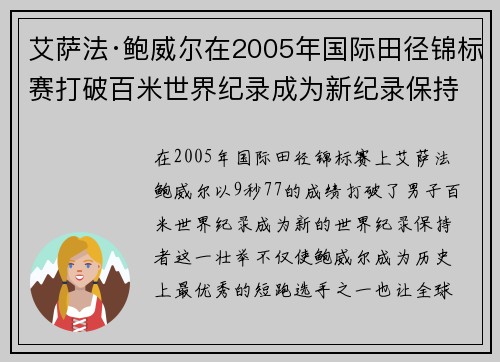 艾萨法·鲍威尔在2005年国际田径锦标赛打破百米世界纪录成为新纪录保持

在2005年国际田径锦标赛上艾萨法鲍威尔以9秒77的成绩打破了男子百米世界纪录成为新的世界纪录保持者这一壮举不仅使鲍威尔成为历史上最优秀的短跑选手之一也让全球